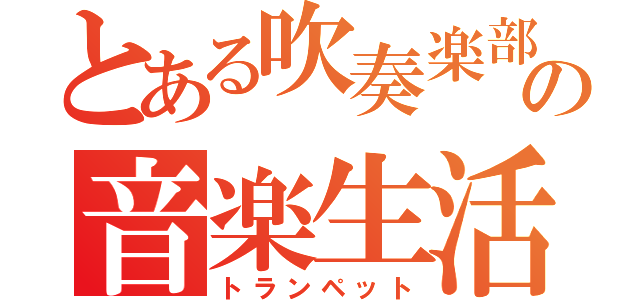 とある吹奏楽部の
音楽生活
トランペット